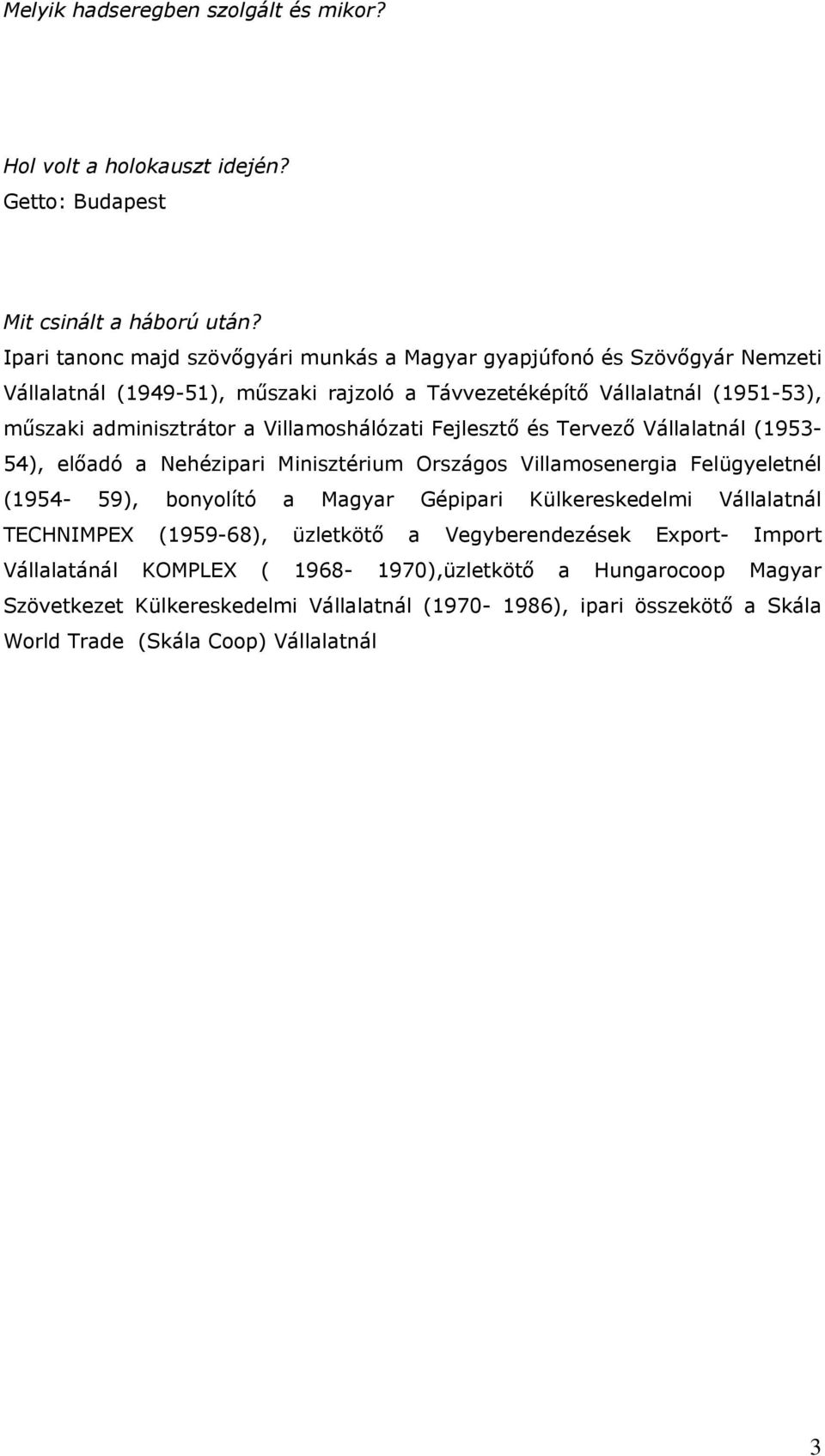 Melyik hadseregben szolgált és mikor?

Hol volt a holokauszt idején?
Getto: Budapest

Mit csinált a háború után?
Ipari tanonc majd szövőgyári munkás a Magyar gyapjúfonó és Szövőgyár Nemzeti Vállalatnál (1949-51), műszaki rajzoló a Távvezetéképítő Vállalatnál (1951-53), műszaki adminisztrátor a Villamoshálózati Fejlesztő és Tervező Vállalatnál (1953-54), előadó a Nehézipari Minisztérium Országos Villamosenergia Felügyeletnél (1954- 59), bonyolító a Magyar Gépipari Külkereskedelmi Vállalatnál TECHNIMPEX (1959-68), üzletkötő a Vegyberendezések Export- Import Vállalatánál KOMPLEX ( 1968- 1970),üzletkötő a Hungarocoop Magyar Szövetkezet Külkereskedelmi Vállalatnál (1970- 1986), ipari összekötő a Skála World Trade (Skála Coop) Vállalatnál

3